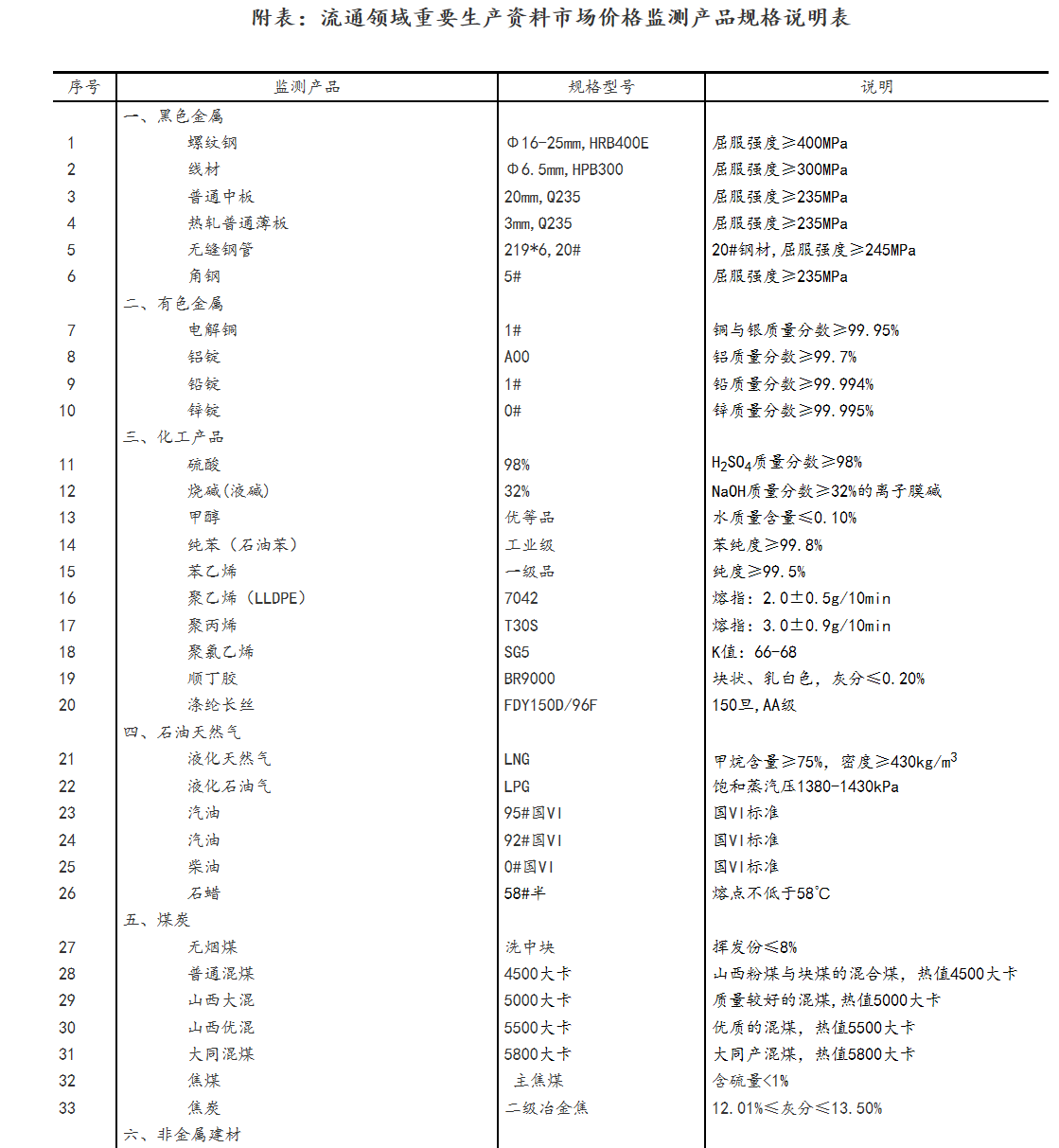 附表：流通领域重要生产资料市场价格监测产品规格说明表

| 序号 | 监测产品 | 规格型号 | 说明 |
|---|---|---|---|
| | 一、黑色金属 | | |
| 1 | 螺纹钢 | Φ16-25mm,HRB400E | 屈服强度≥400MPa |
| 2 | 线材 | Φ6.5mm,HPB300 | 屈服强度≥300MPa |
| 3 | 普通中板 | 20mm,Q235 | 屈服强度≥235MPa |
| 4 | 热轧普通薄板 | 3mm,Q235 | 屈服强度≥235MPa |
| 5 | 无缝钢管 | 219*6,20# | 20#钢材,屈服强度≥245MPa |
| 6 | 角钢 | 5# | 屈服强度≥235MPa |
| | 二、有色金属 | | |
| 7 | 电解铜 | 1# | 铜与银质量分数≥99.95% |
| 8 | 铝锭 | A00 | 铝质量分数≥99.7% |
| 9 | 铅锭 | 1# | 铅质量分数≥99.994% |
| 10 | 锌锭 | 0# | 锌质量分数≥99.995% |
| | 三、化工产品 | | |
| 11 | 硫酸 | 98% | $H_2SO_4$质量分数≥98% |
| 12 | 烧碱(液碱) | 32% | NaOH质量分数≥32%的离子膜碱 |
| 13 | 甲醇 | 优等品 | 水质量含量≤0.10% |
| 14 | 纯苯（石油苯） | 工业级 | 苯纯度≥99.8% |
| 15 | 苯乙烯 | 一级品 | 纯度≥99.5% |
| 16 | 聚乙烯（LLDPE） | 7042 | 熔指：2.0±0.5g/10min |
| 17 | 聚丙烯 | T30S | 熔指：3.0±0.9g/10min |
| 18 | 聚氯乙烯 | SG5 | K值：66-68 |
| 19 | 顺丁胶 | BR9000 | 块状、乳白色，灰分≤0.20% |
| 20 | 涤纶长丝 | FDY150D/96F | 150旦,AA级 |
| | 四、石油天然气 | | |
| 21 | 液化天然气 | LNG | 甲烷含量≥75%，密度≥430kg/$m^3$ |
| 22 | 液化石油气 | LPG | 饱和蒸汽压1380-1430kPa |
| 23 | 汽油 | 95#国VI | 国VI标准 |
| 24 | 汽油 | 92#国VI | 国VI标准 |
| 25 | 柴油 | 0#国VI | 国VI标准 |
| 26 | 石蜡 | 58#半 | 熔点不低于58℃ |
| | 五、煤炭 | | |
| 27 | 无烟煤 | 洗中块 | 挥发份≤8% |
| 28 | 普通混煤 | 4500大卡 | 山西粉煤与块煤的混合煤，热值4500大卡 |
| 29 | 山西大混 | 5000大卡 | 质量较好的混煤,热值5000大卡 |
| 30 | 山西优混 | 5500大卡 | 优质的混煤，热值5500大卡 |
| 31 | 大同混煤 | 5800大卡 | 大同产混煤，热值5800大卡 |
| 32 | 焦煤 | 主焦煤 | 含硫量<1% |
| 33 | 焦炭 | 二级冶金焦 | 12.01%≤灰分≤13.50% |
| | 六、非金属建材 | | |